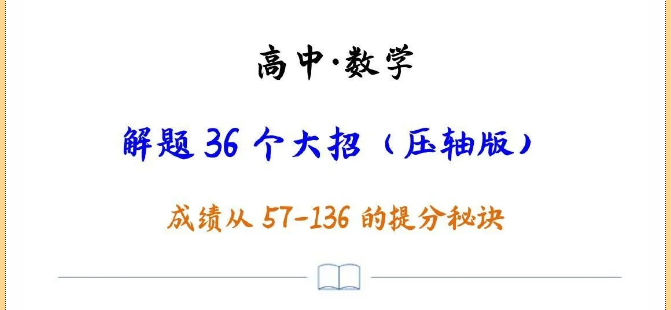 高中·数学

解题 36 个大招（压轴版）

成绩从 57-136 的提分秘诀